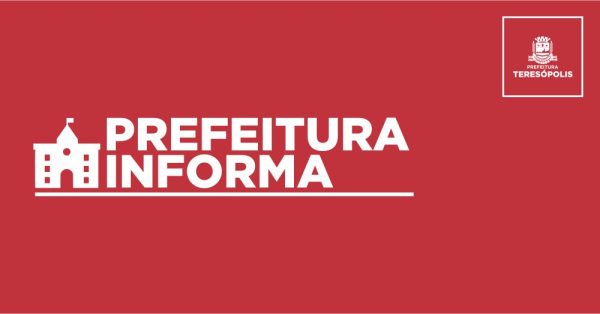 PREFEITURA
TERESÓPOLIS

PREFEITURA
INFORMA